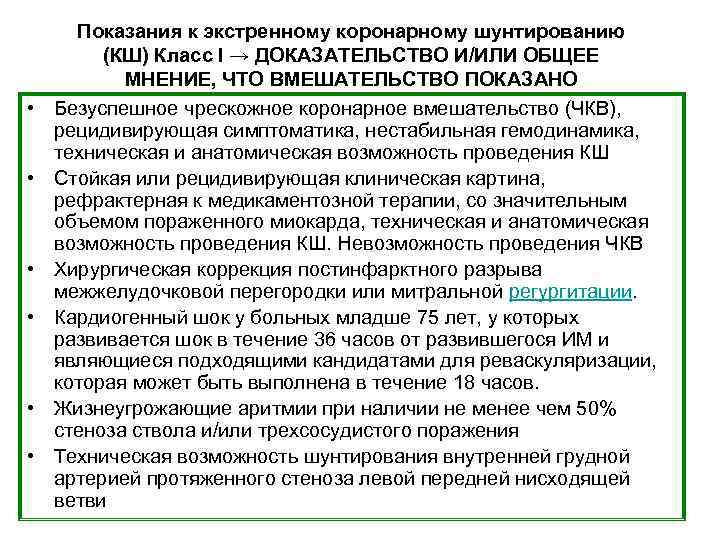 Показания к экстренному коронарному шунтированию (КШ) Класс I → ДОКАЗАТЕЛЬСТВО И/ИЛИ ОБЩЕЕ МНЕНИЕ, ЧТО ВМЕШАТЕЛЬСТВО ПОКАЗАНО

• Безуспешное чрескожное коронарное вмешательство (ЧКВ), рецидивирующая симптоматика, нестабильная гемодинамика, техническая и анатомическая возможность проведения КШ
• Стойкая или рецидивирующая клиническая картина, рефрактерная к медикаментозной терапии, со значительным объемом пораженного миокарда, техническая и анатомическая возможность проведения КШ. Невозможность проведения ЧКВ
• Хирургическая коррекция постинфарктного разрыва межжелудочковой перегородки или митральной регургитации.
• Кардиогенный шок у больных младше 75 лет, у которых развивается шок в течение 36 часов от развившегося ИМ и являющиеся подходящими кандидатами для реваскуляризации, которая может быть выполнена в течение 18 часов.
• Жизнеугрожающие аритмии при наличии не менее чем 50% стеноза ствола и/или трехсосудистого поражения
• Техническая возможность шунтирования внутренней грудной артерией протяженного стеноза левой передней нисходящей ветви